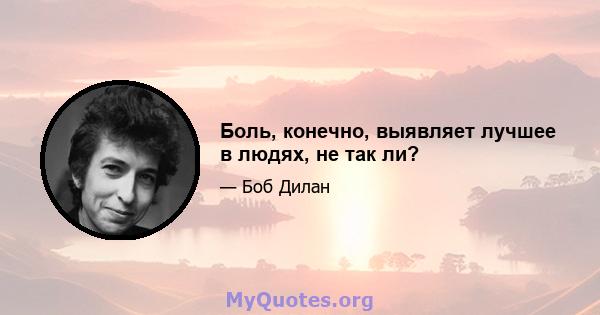 Боль, конечно, выявляет лучшее в людях, не так ли?

— Боб Дилан

MyQuotes.org